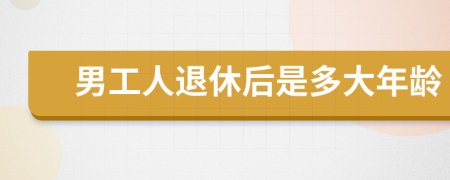 男工人退休后是多大年龄